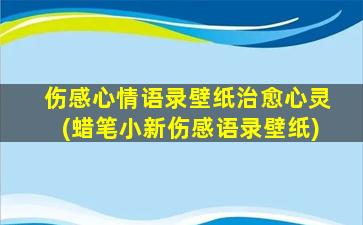 伤感心情语录壁纸治愈心灵
(蜡笔小新伤感语录壁纸)